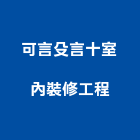 可言殳言十室

內裝修工程